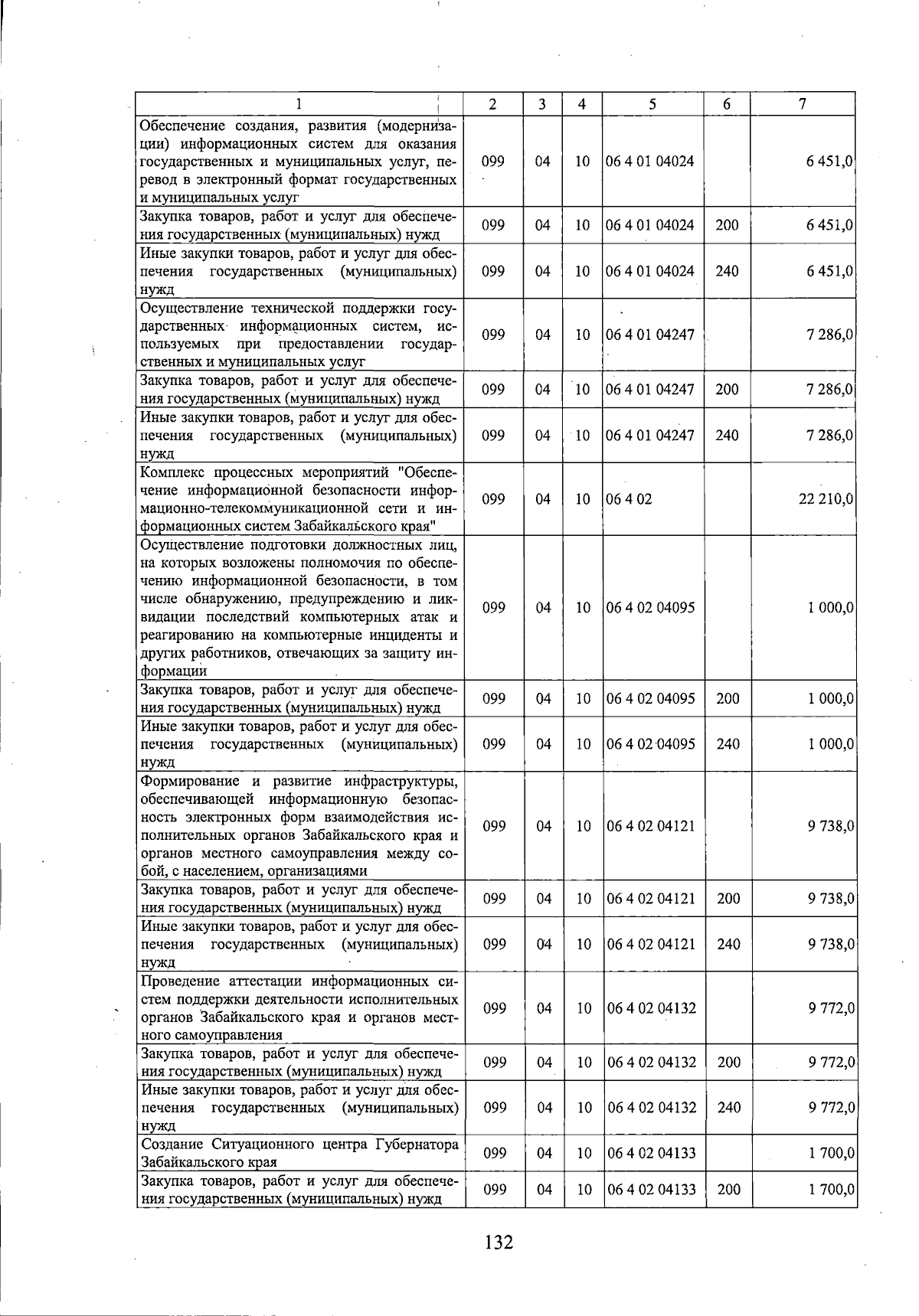 | 1 | 2 | 3 | 4 | 5 | 6 | 7 |
|---|---|---|---|---|---|---|
| Обеспечение создания, развития (модернизации) информационных систем для оказания государственных и муниципальных услуг, перевод в электронный формат государственных и муниципальных услуг | 099 | 04 | 10 | 06 4 01 04024 | | 6 451,0 |
| Закупка товаров, работ и услуг для обеспечения государственных (муниципальных) нужд | 099 | 04 | 10 | 06 4 01 04024 | 200 | 6 451,0 |
| Иные закупки товаров, работ и услуг для обеспечения государственных (муниципальных) нужд | 099 | 04 | 10 | 06 4 01 04024 | 240 | 6 451,0 |
| Осуществление технической поддержки государственных информационных систем, используемых при предоставлении государственных и муниципальных услуг | 099 | 04 | 10 | 06 4 01 04247 | | 7 286,0 |
| Закупка товаров, работ и услуг для обеспечения государственных (муниципальных) нужд | 099 | 04 | 10 | 06 4 01 04247 | 200 | 7 286,0 |
| Иные закупки товаров, работ и услуг для обеспечения государственных (муниципальных) нужд | 099 | 04 | 10 | 06 4 01 04247 | 240 | 7 286,0 |
| Комплекс процессных мероприятий "Обеспечение информационной безопасности информационно-телекоммуникационной сети и информационных систем Забайкальского края" | 099 | 04 | 10 | 06 4 02 | | 22 210,0 |
| Осуществление подготовки должностных лиц, на которых возложены полномочия по обеспечению информационной безопасности, в том числе обнаружению, предупреждению и ликвидации последствий компьютерных атак и реагированию на компьютерные инциденты и других работников, отвечающих за защиту информации | 099 | 04 | 10 | 06 4 02 04095 | | 1 000,0 |
| Закупка товаров, работ и услуг для обеспечения государственных (муниципальных) нужд | 099 | 04 | 10 | 06 4 02 04095 | 200 | 1 000,0 |
| Иные закупки товаров, работ и услуг для обеспечения государственных (муниципальных) нужд | 099 | 04 | 10 | 06 4 02 04095 | 240 | 1 000,0 |
| Формирование и развитие инфраструктуры, обеспечивающей информационную безопасность электронных форм взаимодействия исполнительных органов Забайкальского края и органов местного самоуправления между собой, с населением, организациями | 099 | 04 | 10 | 06 4 02 04121 | | 9 738,0 |
| Закупка товаров, работ и услуг для обеспечения государственных (муниципальных) нужд | 099 | 04 | 10 | 06 4 02 04121 | 200 | 9 738,0 |
| Иные закупки товаров, работ и услуг для обеспечения государственных (муниципальных) нужд | 099 | 04 | 10 | 06 4 02 04121 | 240 | 9 738,0 |
| Проведение аттестации информационных систем поддержки деятельности исполнительных органов Забайкальского края и органов местного самоуправления | 099 | 04 | 10 | 06 4 02 04132 | | 9 772,0 |
| Закупка товаров, работ и услуг для обеспечения государственных (муниципальных) нужд | 099 | 04 | 10 | 06 4 02 04132 | 200 | 9 772,0 |
| Иные закупки товаров, работ и услуг для обеспечения государственных (муниципальных) нужд | 099 | 04 | 10 | 06 4 02 04132 | 240 | 9 772,0 |
| Создание Ситуационного центра Губернатора Забайкальского края | 099 | 04 | 10 | 06 4 02 04133 | | 1 700,0 |
| Закупка товаров, работ и услуг для обеспечения государственных (муниципальных) нужд | 099 | 04 | 10 | 06 4 02 04133 | 200 | 1 700,0 |

132